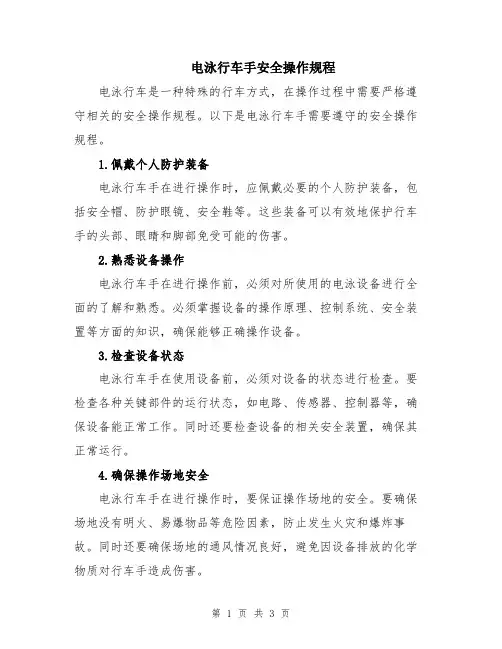 电泳行车手安全操作规程

电泳行车是一种特殊的行车方式，在操作过程中需要严格遵守相关的安全操作规程。以下是电泳行车手需要遵守的安全操作规程。

1.佩戴个人防护装备

电泳行车手在进行操作时，应佩戴必要的个人防护装备，包括安全帽、防护眼镜、安全鞋等。这些装备可以有效地保护行车手的头部、眼睛和脚部免受可能的伤害。

2.熟悉设备操作

电泳行车手在进行操作前，必须对所使用的电泳设备进行全面的了解和熟悉。必须掌握设备的操作原理、控制系统、安全装置等方面的知识，确保能够正确操作设备。

3.检查设备状态

电泳行车手在使用设备前，必须对设备的状态进行检查。要检查各种关键部件的运行状态，如电路、传感器、控制器等，确保设备能正常工作。同时还要检查设备的相关安全装置，确保其正常运行。

4.确保操作场地安全

电泳行车手在进行操作时，要保证操作场地的安全。要确保场地没有明火、易爆物品等危险因素，防止发生火灾和爆炸事故。同时还要确保场地的通风情况良好，避免因设备排放的化学物质对行车手造成伤害。

第 1 页 共 3 页